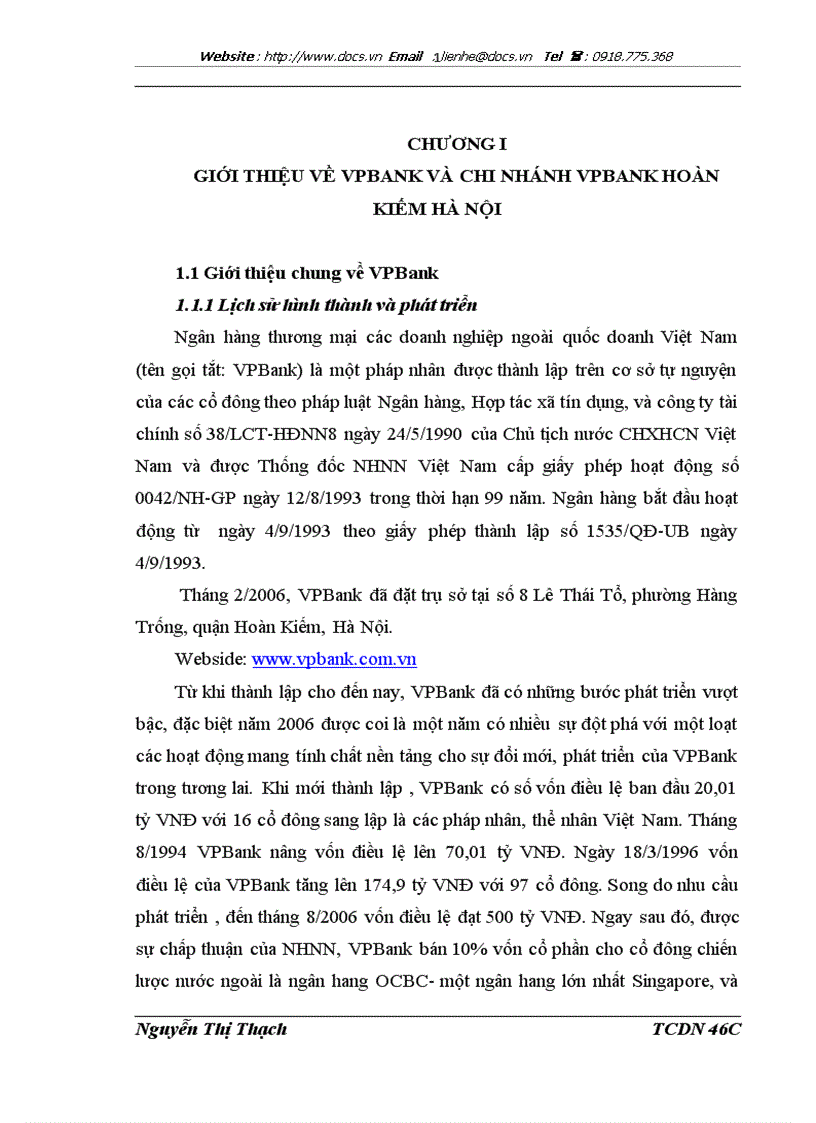 Website : http://www.docs.vn Email : lienhe@docs.vn Tel : 0918.775.368

CHƯƠNG I
GIỚI THIỆU VỀ VPBANK VÀ CHI NHÁNH VPBANK HOÀN KIẾM HÀ NỘI

1.1 Giới thiệu chung về VPBank

1.1.1 Lịch sử hình thành và phát triển

Ngân hàng thương mại các doanh nghiệp ngoài quốc doanh Việt Nam (tên gọi tắt: VPBank) là một pháp nhân được thành lập trên cơ sở tự nguyện của các cổ đông theo pháp luật Ngân hàng, Hợp tác xã tín dụng, và công ty tài chính số 38/LCT-HĐNN8 ngày 24/5/1990 của Chủ tịch nước CHXHCN Việt Nam và được Thống đốc NHNN Việt Nam cấp giấy phép hoạt động số 0042/NH-GP ngày 12/8/1993 trong thời hạn 99 năm. Ngân hàng bắt đầu hoạt động từ ngày 4/9/1993 theo giấy phép thành lập số 1535/QĐ-UB ngày 4/9/1993.

Tháng 2/2006, VPBank đã đặt trụ sở tại số 8 Lê Thái Tổ, phường Hàng Trống, quận Hoàn Kiếm, Hà Nội.

Webside: www.vpbank.com.vn

Từ khi thành lập cho đến nay, VPBank đã có những bước phát triển vượt bậc, đặc biệt năm 2006 được coi là một năm có nhiều sự đột phá với một loạt các hoạt động mang tính chất nền tảng cho sự đổi mới, phát triển của VPBank trong tương lai. Khi mới thành lập , VPBank có số vốn điều lệ ban đầu 20,01 tỷ VNĐ với 16 cổ đông sang lập là các pháp nhân, thể nhân Việt Nam. Tháng 8/1994 VPBank nâng vốn điều lệ lên 70,01 tỷ VNĐ. Ngày 18/3/1996 vốn điều lệ của VPBank tăng lên 174,9 tỷ VNĐ với 97 cổ đông. Song do nhu cầu phát triển , đến tháng 8/2006 vốn điều lệ đạt 500 tỷ VNĐ. Ngay sau đó, được sự chấp thuận của NHNN, VPBank bán 10% vốn cổ phần cho cổ đông chiến lược nước ngoài là ngân hang OCBC- một ngân hang lớn nhất Singapore, và

Nguyễn Thị Thạch
TCDN 46C